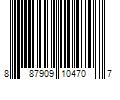 8 87909 10470 7